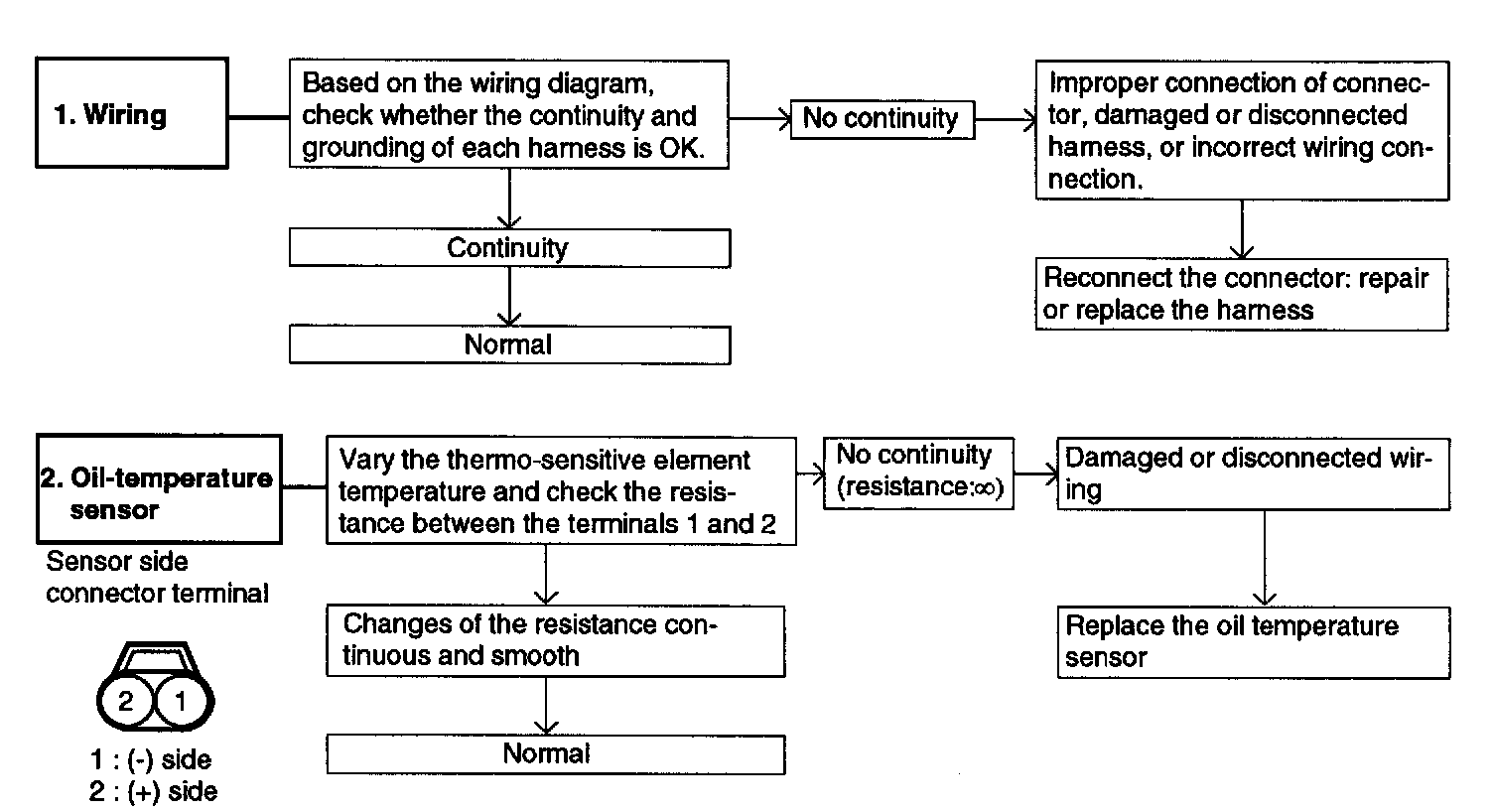 1. Wiring

Based on the wiring diagram, check whether the continuity and grounding of each harness is OK.

No continuity

Improper connection of connector, damaged or disconnected harness, or incorrect wiring connection.

Reconnect the connector: repair or replace the harness

Continuity

Normal

2. Oil-temperature sensor

Sensor side connector terminal

2 1

1 : (-) side
2 : (+) side

Vary the thermo-sensitive element temperature and check the resistance between the terminals 1 and 2

No continuity (resistance:$\infty$)

Damaged or disconnected wiring

Replace the oil temperature sensor

Changes of the resistance continuous and smooth

Normal